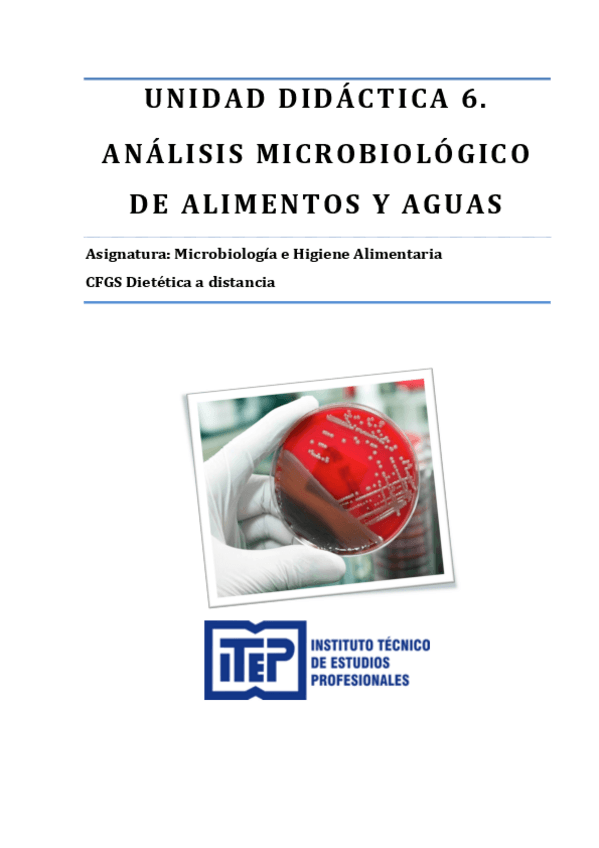 UNIDAD DIDÁCTICA 6.

ANÁLISIS MICROBIOLÓGICO

DE ALIMENTOS Y AGUAS

Asignatura: Microbiología e Higiene Alimentaria

CFGS Dietética a distancia

ITEP

INSTITUTO TÉCNICO
DE ESTUDIOS
PROFESIONALES